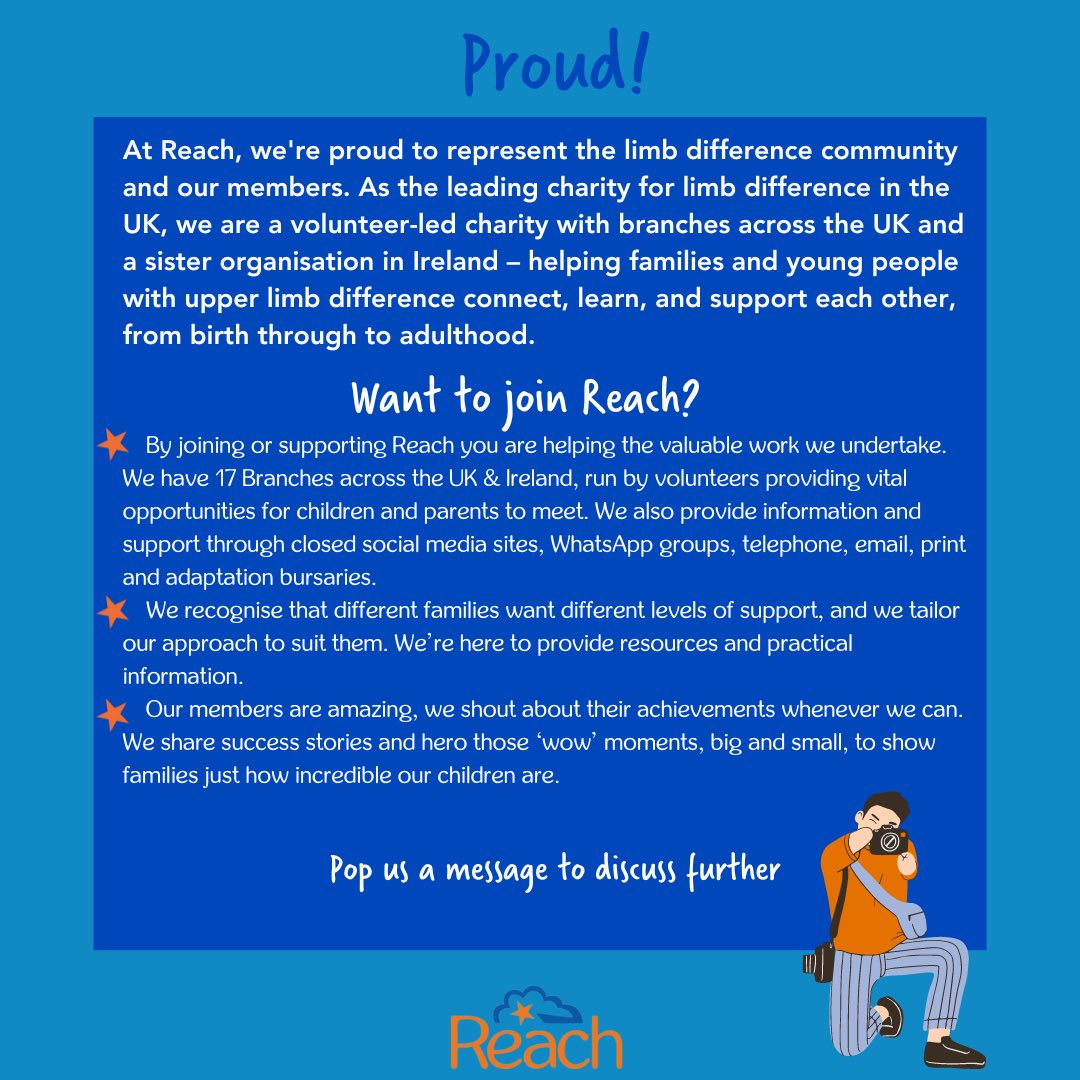 Proud!

At Reach, we're proud to represent the limb difference community and our members. As the leading charity for limb difference in the UK, we are a volunteer-led charity with branches across the UK and a sister organisation in Ireland – helping families and young people with upper limb difference connect, learn, and support each other, from birth through to adulthood.

Want to join Reach?

By joining or supporting Reach you are helping the valuable work we undertake. We have 17 Branches across the UK & Ireland, run by volunteers providing vital opportunities for children and parents to meet. We also provide information and support through closed social media sites, WhatsApp groups, telephone, email, print and adaptation bursaries.

We recognise that different families want different levels of support, and we tailor our approach to suit them. We're here to provide resources and practical information.

Our members are amazing, we shout about their achievements whenever we can. We share success stories and hero those 'wow' moments, big and small, to show families just how incredible our children are.

Pop us a message to discuss further

Reach